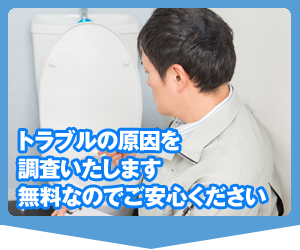 トラブルの原因を
調査いたします
無料なのでご安心ください